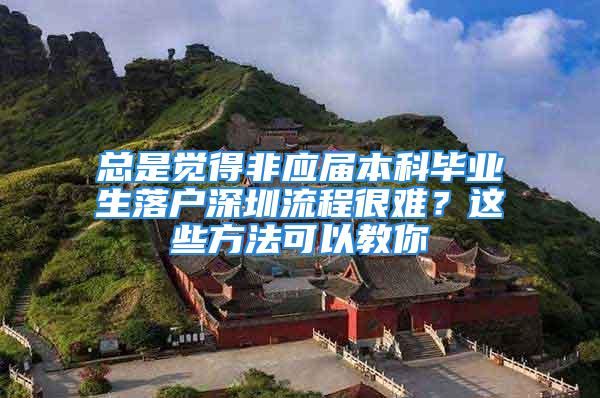 总是觉得非应届本科毕业生落户深圳流程很难？这些方法可以教你